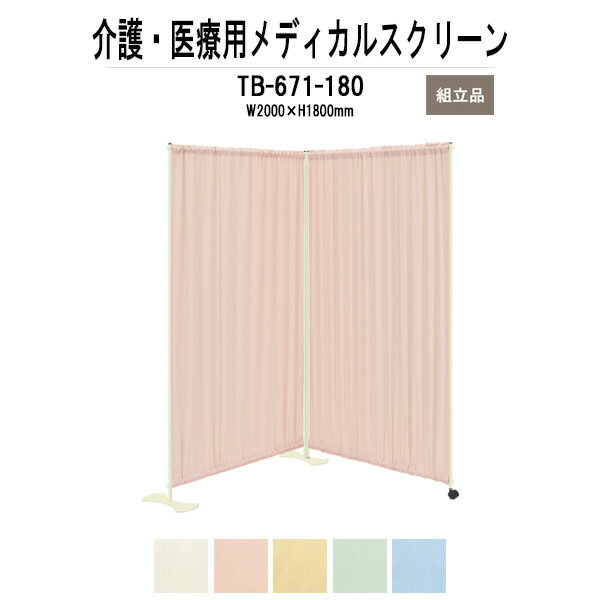 介護・医療用メディカルスクリーン

TB-671-180
W2000×H1800mm

組立品